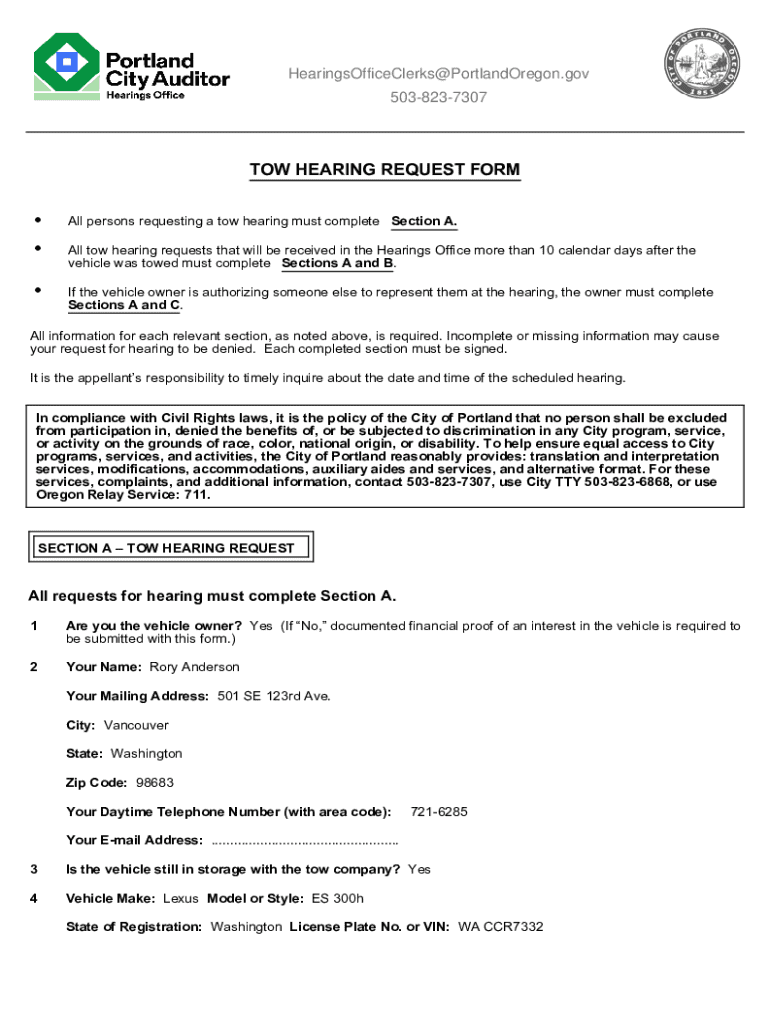 Portland City Auditor
Hearings Office

HearingsOfficeClerks@PortlandOregon.gov
503-823-7307

CITY OF PORTLAND OREGON 1851

TOW HEARING REQUEST FORM

• All persons requesting a tow hearing must complete Section A.

• All tow hearing requests that will be received in the Hearings Office more than 10 calendar days after the vehicle was towed must complete Sections A and B.

• If the vehicle owner is authorizing someone else to represent them at the hearing, the owner must complete Sections A and C.

All information for each relevant section, as noted above, is required. Incomplete or missing information may cause your request for hearing to be denied. Each completed section must be signed.

It is the appellant's responsibility to timely inquire about the date and time of the scheduled hearing.

In compliance with Civil Rights laws, it is the policy of the City of Portland that no person shall be excluded from participation in, denied the benefits of, or be subjected to discrimination in any City program, service, or activity on the grounds of race, color, national origin, or disability. To help ensure equal access to City programs, services, and activities, the City of Portland reasonably provides: translation and interpretation services, modifications, accommodations, auxiliary aides and services, and alternative format. For these services, complaints, and additional information, contact 503-823-7307, use City TTY 503-823-6868, or use Oregon Relay Service: 711.

SECTION A – TOW HEARING REQUEST

All requests for hearing must complete Section A.

1 Are you the vehicle owner? Yes (If "No," documented financial proof of an interest in the vehicle is required to be submitted with this form.)

2 Your Name: Rory Anderson

Your Mailing Address: 501 SE 123rd Ave.

City: Vancouver

State: Washington

Zip Code: 98683

Your Daytime Telephone Number (with area code): 721-6285

Your E-mail Address: ................................................

3 Is the vehicle still in storage with the tow company? Yes

4 Vehicle Make: Lexus Model or Style: ES 300h

State of Registration: Washington License Plate No. or VIN: WA CCR7332